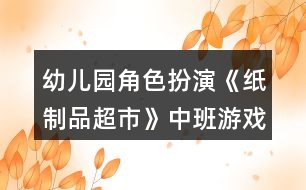 幼儿园角色扮演《纸制品超市》中班游戏